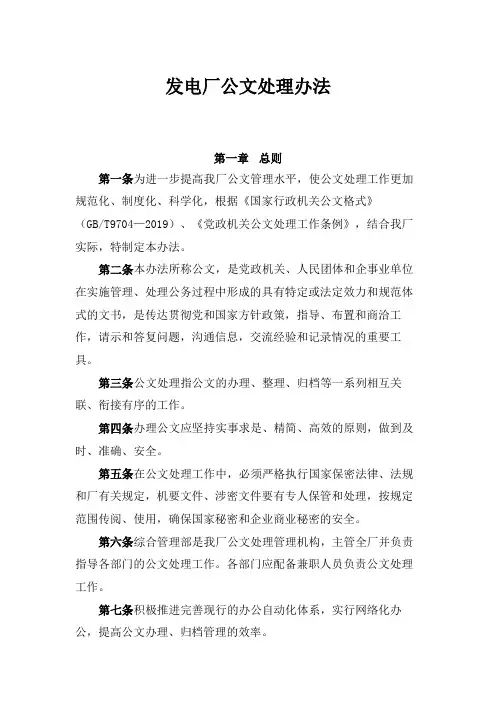 发电厂公文处理办法

第一章 总则

第一条为进一步提高我厂公文管理水平，使公文处理工作更加规范化、制度化、科学化，根据《国家行政机关公文格式》（GB/T9704—2019）、《党政机关公文处理工作条例》，结合我厂实际，特制定本办法。

第二条本办法所称公文，是党政机关、人民团体和企事业单位在实施管理、处理公务过程中形成的具有特定或法定效力和规范体式的文书，是传达贯彻党和国家方针政策，指导、布置和商洽工作，请示和答复问题，沟通信息，交流经验和记录情况的重要工具。

第三条公文处理指公文的办理、整理、归档等一系列相互关联、衔接有序的工作。

第四条办理公文应坚持实事求是、精简、高效的原则，做到及时、准确、安全。

第五条在公文处理工作中，必须严格执行国家保密法律、法规和厂有关规定，机要文件、涉密文件要有专人保管和处理，按规定范围传阅、使用，确保国家秘密和企业商业秘密的安全。

第六条综合管理部是我厂公文处理管理机构，主管全厂并负责指导各部门的公文处理工作。各部门应配备兼职人员负责公文处理工作。

第七条积极推进完善现行的办公自动化体系，实行网络化办公，提高公文办理、归档管理的效率。